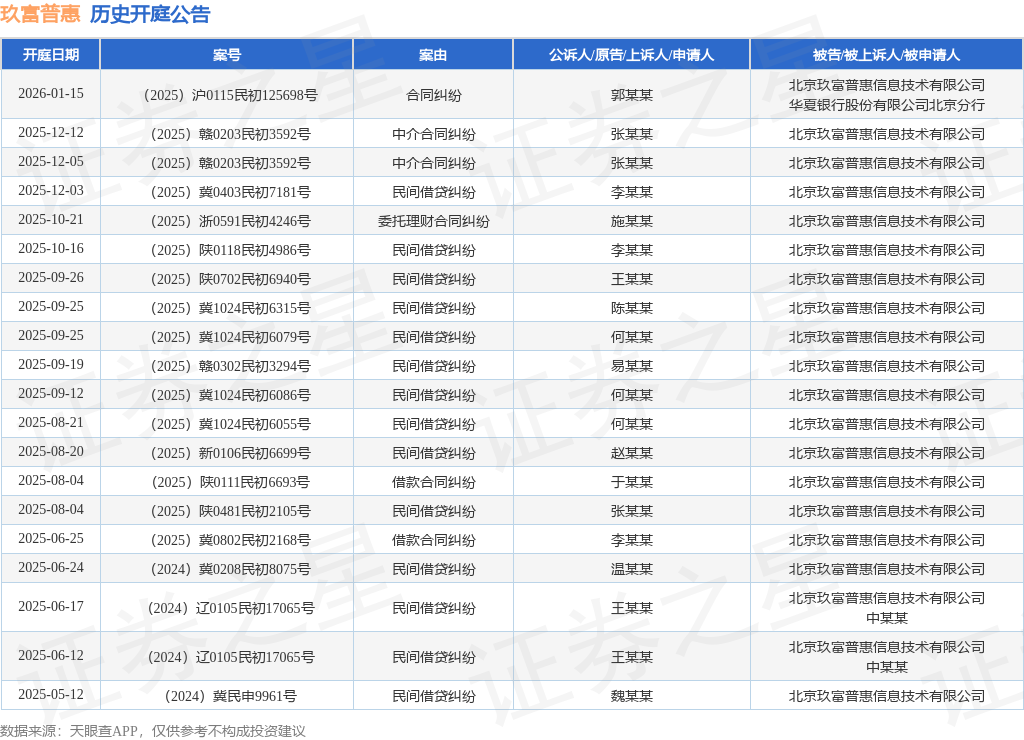 玖富普惠 历史开庭公告

| 开庭日期 | 案号 | 案由 | 公诉人/原告/上诉人/申请人 | 被告/被上诉人/被申请人 |
|---|---|---|---|---|
| 2026-01-15 | （2025）沪0115民初125698号 | 合同纠纷 | 郭某某 | 北京玖富普惠信息技术有限公司 华夏银行股份有限公司北京分行 |
| 2025-12-12 | （2025）赣0203民初3592号 | 中介合同纠纷 | 张某某 | 北京玖富普惠信息技术有限公司 |
| 2025-12-05 | （2025）赣0203民初3592号 | 中介合同纠纷 | 张某某 | 北京玖富普惠信息技术有限公司 |
| 2025-12-03 | （2025）冀0403民初7181号 | 民间借贷纠纷 | 李某某 | 北京玖富普惠信息技术有限公司 |
| 2025-10-21 | （2025）浙0591民初4246号 | 委托理财合同纠纷 | 施某某 | 北京玖富普惠信息技术有限公司 |
| 2025-10-16 | （2025）陕0118民初4986号 | 民间借贷纠纷 | 李某某 | 北京玖富普惠信息技术有限公司 |
| 2025-09-26 | （2025）陕0702民初6940号 | 民间借贷纠纷 | 王某某 | 北京玖富普惠信息技术有限公司 |
| 2025-09-25 | （2025）冀1024民初6315号 | 民间借贷纠纷 | 陈某某 | 北京玖富普惠信息技术有限公司 |
| 2025-09-25 | （2025）冀1024民初6079号 | 民间借贷纠纷 | 何某某 | 北京玖富普惠信息技术有限公司 |
| 2025-09-19 | （2025）赣0302民初3294号 | 民间借贷纠纷 | 易某某 | 北京玖富普惠信息技术有限公司 |
| 2025-09-12 | （2025）冀1024民初6086号 | 民间借贷纠纷 | 何某某 | 北京玖富普惠信息技术有限公司 |
| 2025-08-21 | （2025）冀1024民初6055号 | 民间借贷纠纷 | 何某某 | 北京玖富普惠信息技术有限公司 |
| 2025-08-20 | （2025）新0106民初6699号 | 民间借贷纠纷 | 赵某某 | 北京玖富普惠信息技术有限公司 |
| 2025-08-04 | （2025）陕0111民初6693号 | 借款合同纠纷 | 于某某 | 北京玖富普惠信息技术有限公司 |
| 2025-08-04 | （2025）陕0481民初2105号 | 民间借贷纠纷 | 张某某 | 北京玖富普惠信息技术有限公司 |
| 2025-06-25 | （2025）冀0802民初2168号 | 借款合同纠纷 | 李某某 | 北京玖富普惠信息技术有限公司 |
| 2025-06-24 | （2024）冀0208民初8075号 | 民间借贷纠纷 | 温某某 | 北京玖富普惠信息技术有限公司 |
| 2025-06-17 | （2024）辽0105民初17065号 | 民间借贷纠纷 | 王某某 | 北京玖富普惠信息技术有限公司 中某某 |
| 2025-06-12 | （2024）辽0105民初17065号 | 民间借贷纠纷 | 王某某 | 北京玖富普惠信息技术有限公司 中某某 |
| 2025-05-12 | （2024）冀民申9961号 | 民间借贷纠纷 | 魏某某 | 北京玖富普惠信息技术有限公司 |

数据来源：天眼查APP，仅供参考不构成投资建议